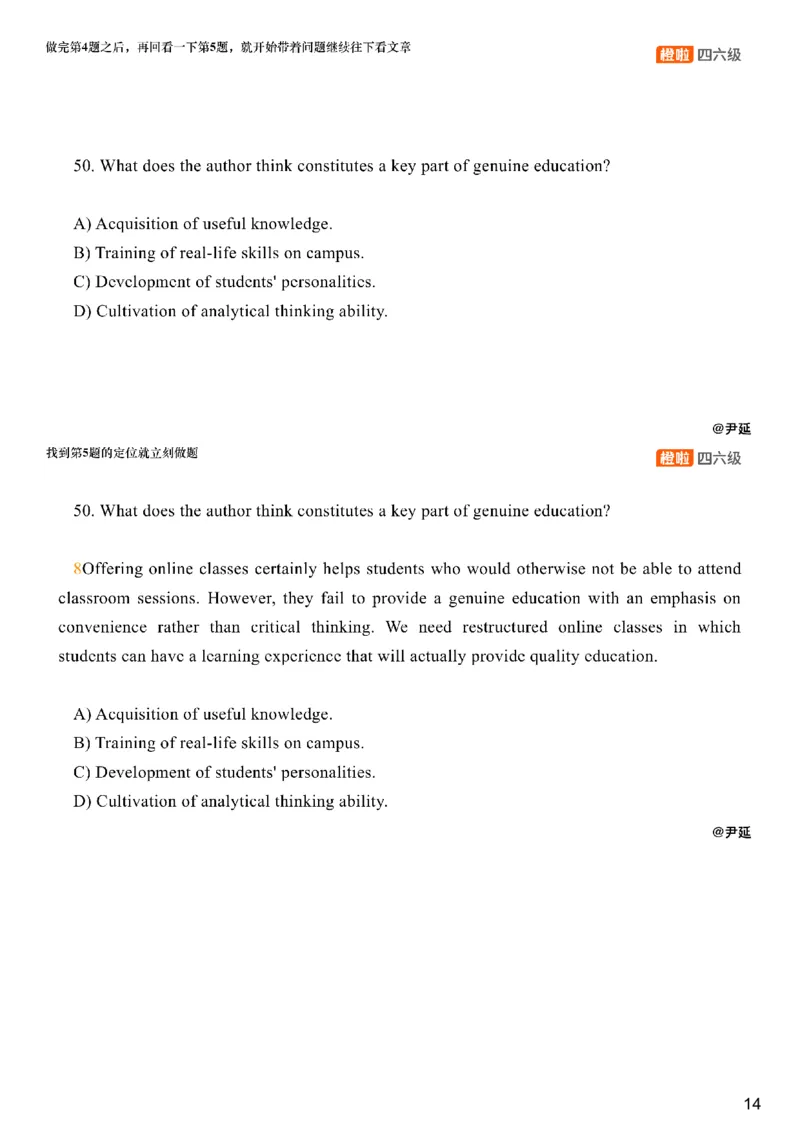 做完第4题之后，再回看一下第5题，就开始带着问题继续往下看文章

橙啦 四六级

50. What does the author think constitutes a key part of genuine education?

A) Acquisition of useful knowledge.
B) Training of real-life skills on campus.
C) Development of students' personalities.
D) Cultivation of analytical thinking ability.

@尹延

找到第5题的定位就立刻做题

橙啦 四六级

50. What does the author think constitutes a key part of genuine education?

8Offering online classes certainly helps students who would otherwise not be able to attend classroom sessions. However, they fail to provide a genuine education with an emphasis on convenience rather than critical thinking. We need restructured online classes in which students can have a learning experience that will actually provide quality education.

A) Acquisition of useful knowledge.
B) Training of real-life skills on campus.
C) Development of students' personalities.
D) Cultivation of analytical thinking ability.

@尹延

14